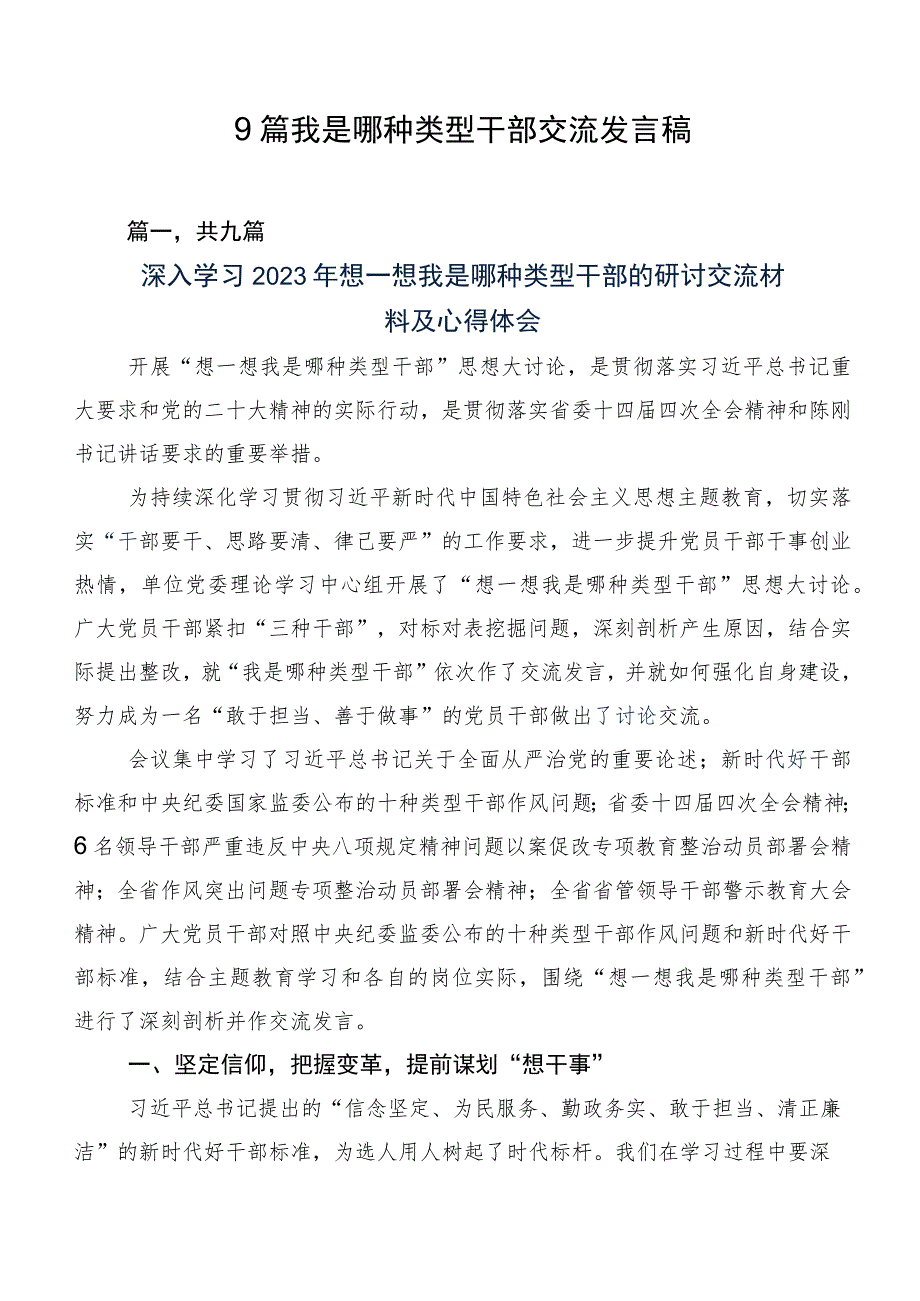 9篇我是哪种类型干部交流发言稿

篇一，共九篇

深入学习2023年想一想我是哪种类型干部的研讨交流材料及心得体会

开展“想一想我是哪种类型干部”思想大讨论，是贯彻落实习近平总书记重大要求和党的二十大精神的实际行动，是贯彻落实省委十四届四次全会精神和陈刚书记讲话要求的重要举措。

为持续深化学习贯彻习近平新时代中国特色社会主义思想主题教育，切实落实“干部要干、思路要清、律己要严”的工作要求，进一步提升党员干部干事创业热情，单位党委理论学习中心组开展了“想一想我是哪种类型干部”思想大讨论。广大党员干部紧扣“三种干部”，对标对表挖掘问题，深刻剖析产生原因，结合实际提出整改，就“我是哪种类型干部”依次作了交流发言，并就如何强化自身建设，努力成为一名“敢于担当、善于做事”的党员干部做出了讨论交流。

会议集中学习了习近平总书记关于全面从严治党的重要论述；新时代好干部标准和中央纪委国家监委公布的十种类型干部作风问题；省委十四届四次全会精神；6名领导干部严重违反中央八项规定精神问题以案促改专项教育整治动员部署会精神；全省作风突出问题专项整治动员部署会精神；全省省管领导干部警示教育大会精神。广大党员干部对照中央纪委监委公布的十种类型干部作风问题和新时代好干部标准，结合主题教育学习和各自的岗位实际，围绕“想一想我是哪种类型干部”进行了深刻剖析并作交流发言。

一、坚定信仰，把握变革，提前谋划“想干事”

习近平总书记提出的“信念坚定、为民服务、勤政务实、敢于担当、清正廉洁”的新时代好干部标准，为选人用人树起了时代标杆。我们在学习过程中要深